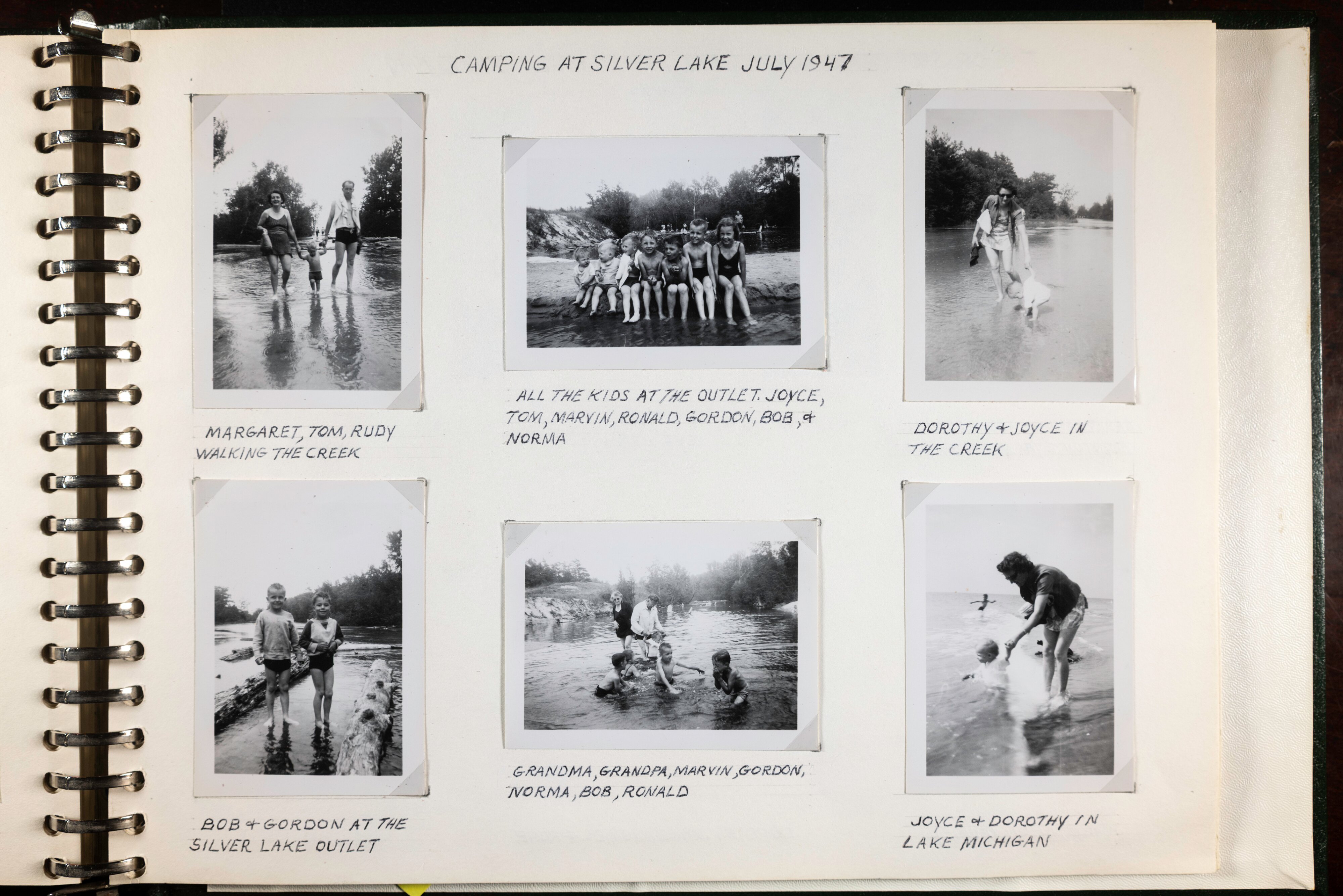 CAMPING AT SILVER LAKE JULY 1947

MARGARET, TOM, RUDY WALKING THE CREEK

ALL THE KIDS AT THE OUTLET. JOYCE, TOM, MARVIN, RONALD, GORDON, BOB, & NORMA

DOROTHY & JOYCE IN THE CREEK

BOB & GORDON AT THE SILVER LAKE OUTLET

GRANDMA, GRANDPA, MARVIN, GORDON, NORMA, BOB, RONALD

JOYCE & DOROTHY IN LAKE MICHIGAN